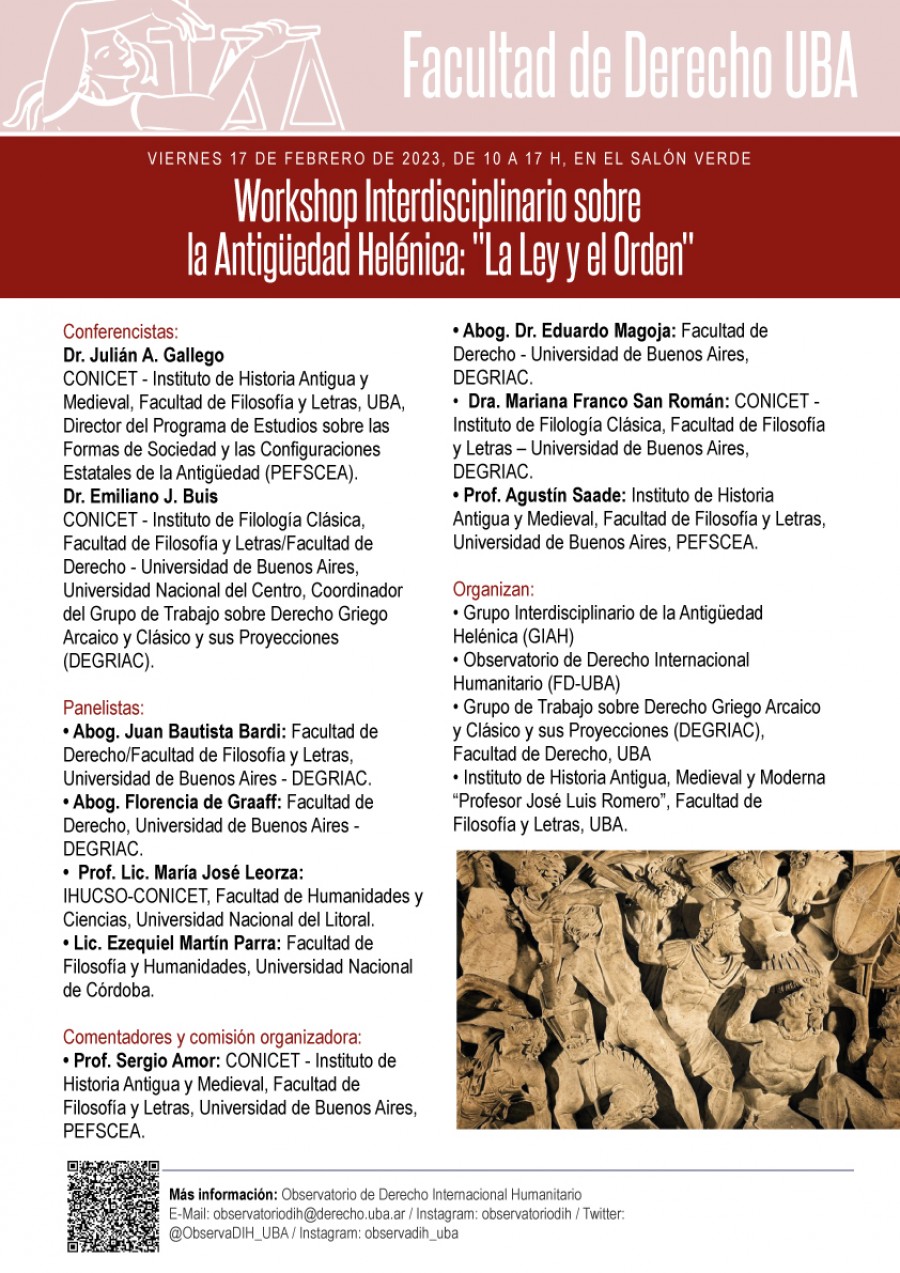 Facultad de Derecho UBA

VIERNES 17 DE FEBRERO DE 2023, DE 10 A 17 H, EN EL SALÓN VERDE

Workshop Interdisciplinario sobre la Antigüedad Helénica: "La Ley y el Orden"

Conferencistas:
Dr. Julián A. Gallego
CONICET - Instituto de Historia Antigua y Medieval, Facultad de Filosofía y Letras, UBA, Director del Programa de Estudios sobre las Formas de Sociedad y las Configuraciones Estatales de la Antigüedad (PEFSCEA).
Dr. Emiliano J. Buis
CONICET - Instituto de Filología Clásica, Facultad de Filosofía y Letras/Facultad de Derecho - Universidad de Buenos Aires, Universidad Nacional del Centro, Coordinador del Grupo de Trabajo sobre Derecho Griego Arcaico y Clásico y sus Proyecciones (DEGRIAC).

Panelistas:
• Abog. Juan Bautista Bardi: Facultad de Derecho/Facultad de Filosofía y Letras, Universidad de Buenos Aires - DEGRIAC.
• Abog. Florencia de Graaff: Facultad de Derecho, Universidad de Buenos Aires - DEGRIAC.
• Prof. Lic. María José Leorza: IHUCSO-CONICET, Facultad de Humanidades y Ciencias, Universidad Nacional del Litoral.
• Lic. Ezequiel Martín Parra: Facultad de Filosofía y Humanidades, Universidad Nacional de Córdoba.

Comentadores y comisión organizadora:
• Prof. Sergio Amor: CONICET - Instituto de Historia Antigua y Medieval, Facultad de Filosofía y Letras, Universidad de Buenos Aires, PEFSCEA.
• Abog. Dr. Eduardo Magoja: Facultad de Derecho - Universidad de Buenos Aires, DEGRIAC.
• Dra. Mariana Franco San Román: CONICET - Instituto de Filología Clásica, Facultad de Filosofía y Letras – Universidad de Buenos Aires, DEGRIAC.
• Prof. Agustín Saade: Instituto de Historia Antigua y Medieval, Facultad de Filosofía y Letras, Universidad de Buenos Aires, PEFSCEA.

Organizan:
• Grupo Interdisciplinario de la Antigüedad Helénica (GIAH)
• Observatorio de Derecho Internacional Humanitario (FD-UBA)
• Grupo de Trabajo sobre Derecho Griego Arcaico y Clásico y sus Proyecciones (DEGRIAC), Facultad de Derecho, UBA
• Instituto de Historia Antigua, Medieval y Moderna “Profesor José Luis Romero”, Facultad de Filosofía y Letras, UBA.

Más información: Observatorio de Derecho Internacional Humanitario
E-Mail: observatoriodih@derecho.uba.ar / Instagram: observatoriodih / Twitter: @ObservaDIH_UBA / Instagram: observadih_uba